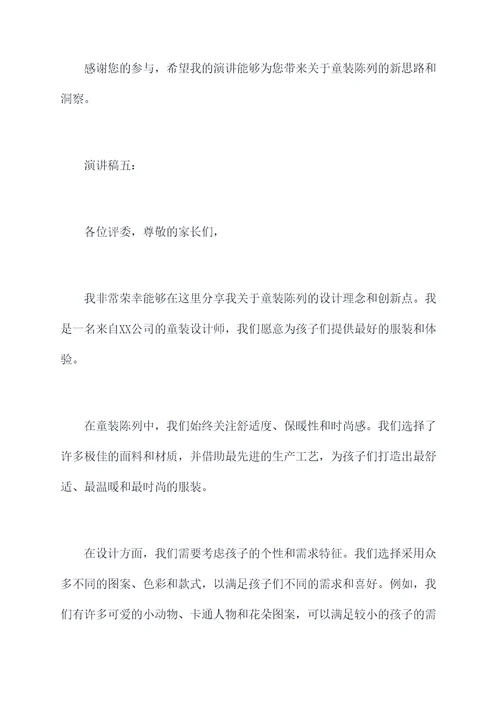 感谢您的参与，希望我的演讲能够为您带来关于童装陈列的新思路和洞察。

演讲稿五：

各位评委，尊敬的家长们，

我非常荣幸能够在这里分享我关于童装陈列的设计理念和创新点。我是一名来自XX公司的童装设计师，我们愿意为孩子们提供最好的服装和体验。

在童装陈列中，我们始终关注舒适度、保暖性和时尚感。我们选择了许多极佳的面料和材质，并借助最先进的生产工艺，为孩子们打造出最舒适、最温暖和最时尚的服装。

在设计方面，我们需要考虑孩子的个性和需求特征。我们选择采用众多不同的图案、色彩和款式，以满足孩子们不同的需求和喜好。例如，我们有许多可爱的小动物、卡通人物和花朵图案，可以满足较小的孩子的需